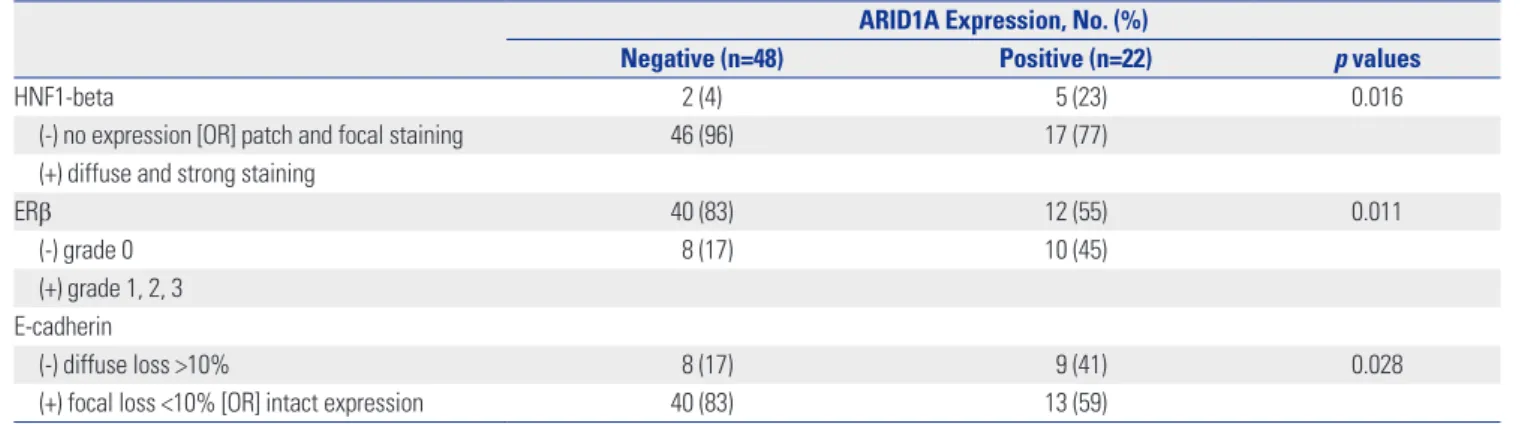 |  | ARID1A Expression, No. (%) |  |  |
|---|---|---|---|
|  | Negative (n=48) | Positive (n=22) | p values |
| HNF1-beta | 2 (4) | 5 (23) | 0.016 |
| (-) no expression [OR] patch and focal staining | 46 (96) | 17 (77) |  |
| (+) diffuse and strong staining |  |  |  |
| ERβ | 40 (83) | 12 (55) | 0.011 |
| (-) grade 0 | 8 (17) | 10 (45) |  |
| (+) grade 1, 2, 3 |  |  |  |
| E-cadherin |  |  |  |
| (-) diffuse loss >10% | 8 (17) | 9 (41) | 0.028 |
| (+) focal loss <10% [OR] intact expression | 40 (83) | 13 (59) |  |